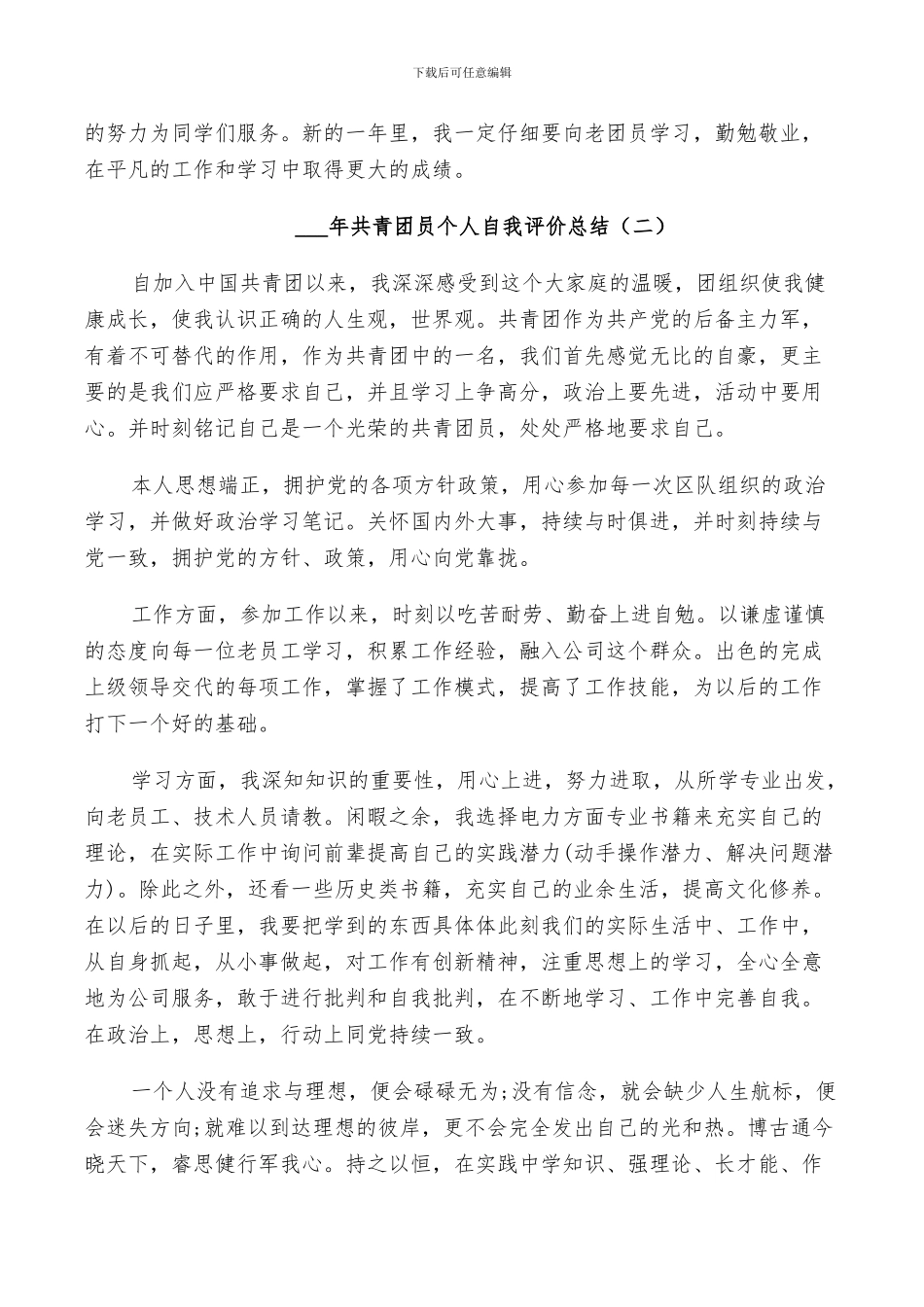 下载后可任意编辑

的努力为同学们服务。新的一年里，我一定仔细要向老团员学习，勤勉敬业，在平凡的工作和学习中取得更大的成绩。

___年共青团员个人自我评价总结（二）

自加入中国共青团以来，我深深感受到这个大家庭的温暖，团组织使我健康成长，使我认识正确的人生观，世界观。共青团作为共产党的后备主力军，有着不可替代的作用，作为共青团中的一名，我们首先感觉无比的自豪，更主要的是我们应严格要求自己，并且学习上争高分，政治上要先进，活动中要用心。并时刻铭记自己是一个光荣的共青团员，处处严格地要求自己。

本人思想端正，拥护党的各项方针政策，用心参加每一次区队组织的政治学习，并做好政治学习笔记。关怀国内外大事，持续与时俱进，并时刻持续与党一致，拥护党的方针、政策，用心向党靠拢。

工作方面，参加工作以来，时刻以吃苦耐劳、勤奋上进自勉。以谦虚谨慎的态度向每一位老员工学习，积累工作经验，融入公司这个群众。出色的完成上级领导交代的每项工作，掌握了工作模式，提高了工作技能，为以后的工作打下一个好的基础。

学习方面，我深知知识的重要性，用心上进，努力进取，从所学专业出发，向老员工、技术人员请教。闲暇之余，我选择电力方面专业书籍来充实自己的理论，在实际工作中询问前辈提高自己的实践潜力(动手操作潜力、解决问题潜力)。除此之外，还看一些历史类书籍，充实自己的业余生活，提高文化修养。在以后的日子里，我要把学到的东西具体体此刻我们的实际生活中、工作中，从自身抓起，从小事做起，对工作有创新精神，注重思想上的学习，全心全意地为公司服务，敢于进行批判和自我批判，在不断地学习、工作中完善自我。在政治上，思想上，行动上同党持续一致。

一个人没有追求与理想，便会碌碌无为;没有信念，就会缺少人生航标，便会迷失方向;就难以到达理想的彼岸，更不会完全发出自己的光和热。博古通今晓天下，睿思健行军我心。持之以恒，在实践中学知识、强理论、长才能、作